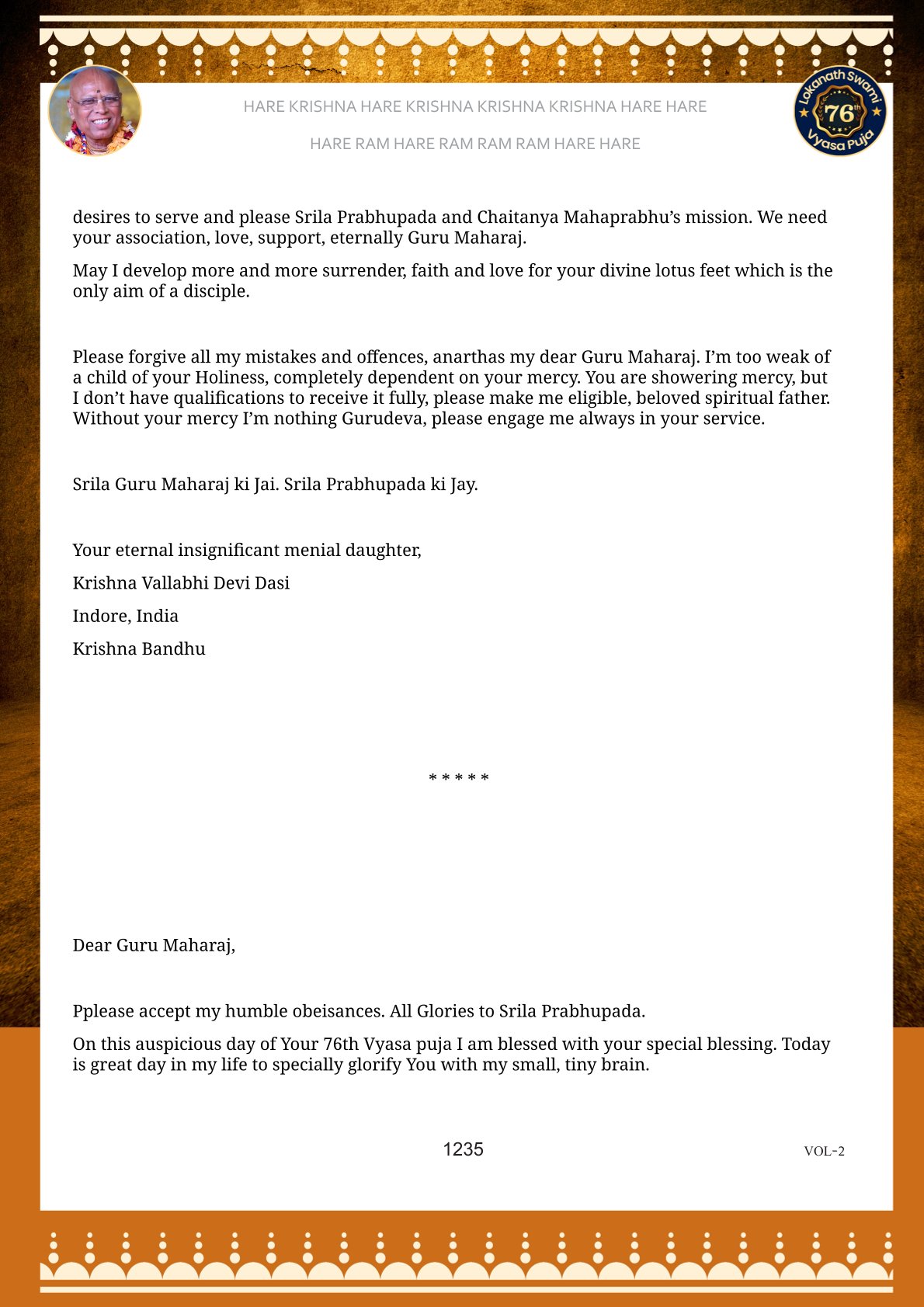 HARE KRISHNA HARE KRISHNA KRISHNA KRISHNA HARE HARE

HARE RAM HARE RAM RAM RAM HARE HARE

Lokanath Swami 76th Vyasa Puja

desires to serve and please Srila Prabhupada and Chaitanya Mahaprabhu's mission. We need your association, love, support, eternally Guru Maharaj.

May I develop more and more surrender, faith and love for your divine lotus feet which is the only aim of a disciple.

Please forgive all my mistakes and offences, anarthas my dear Guru Maharaj. I'm too weak of a child of your Holiness, completely dependent on your mercy. You are showering mercy, but I don't have qualifications to receive it fully, please make me eligible, beloved spiritual father. Without your mercy I'm nothing Gurudeva, please engage me always in your service.

Srila Guru Maharaj ki Jai. Srila Prabhupada ki Jay.

Your eternal insignificant menial daughter,

Krishna Vallabhi Devi Dasi

Indore, India

Krishna Bandhu

* * * * *

Dear Guru Maharaj,

Pplease accept my humble obeisances. All Glories to Srila Prabhupada.

On this auspicious day of Your 76th Vyasa puja I am blessed with your special blessing. Today is great day in my life to specially glorify You with my small, tiny brain.

1235

VOL-2